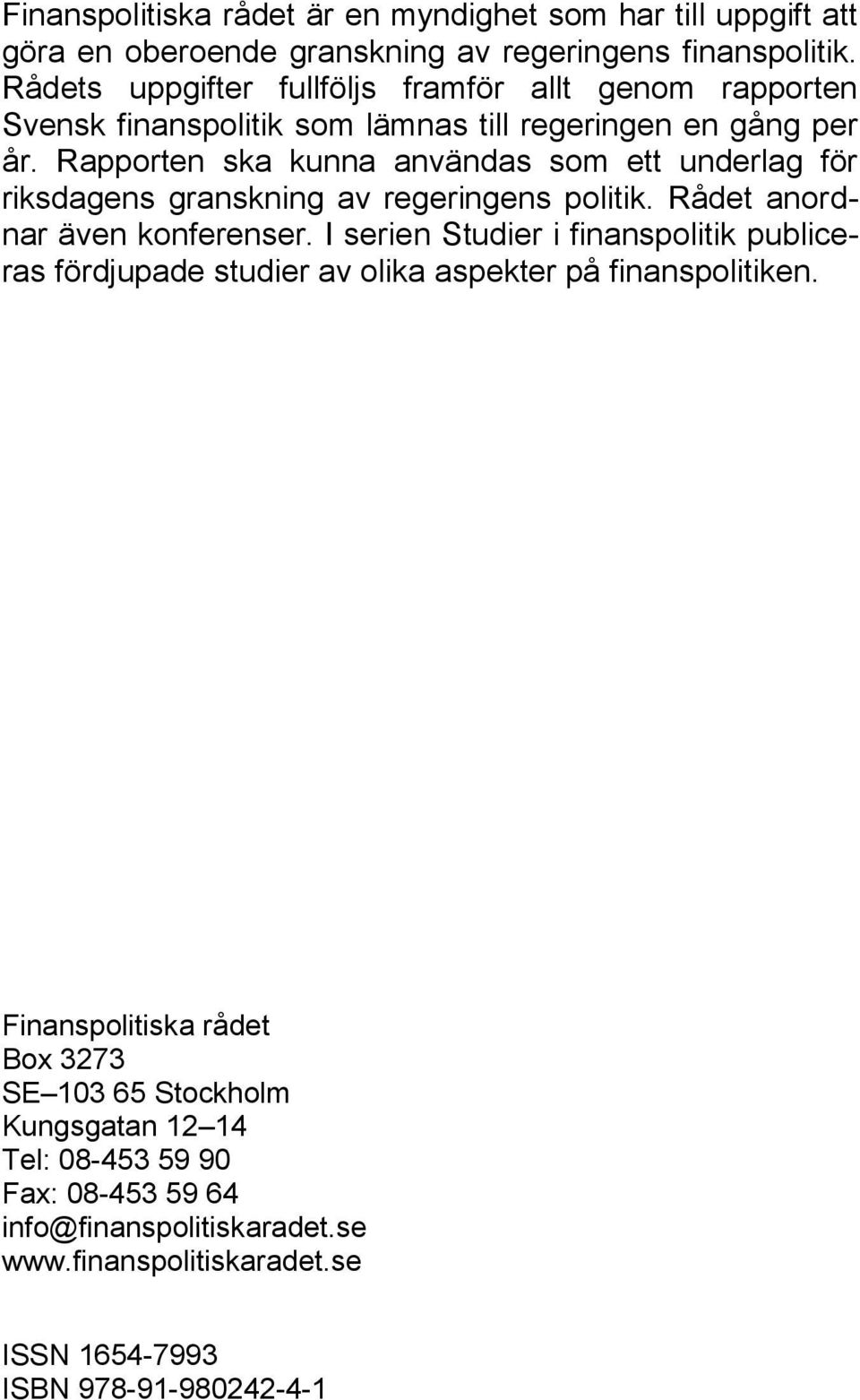 Finanspolitiska rådet är en myndighet som har till uppgift att göra en oberoende granskning av regeringens finanspolitik. Rådets uppgifter fullföljs framför allt genom rapporten Svensk finanspolitik som lämnas till regeringen en gång per år. Rapporten ska kunna användas som ett underlag för riksdagens granskning av regeringens politik. Rådet anordnar även konferenser. I serien Studier i finanspolitik publiceras fördjupade studier av olika aspekter på finanspolitiken.

Finanspolitiska rådet
Box 3273
SE–103 65 Stockholm
Kungsgatan 12–14
Tel: 08-453 59 90
Fax: 08-453 59 64
info@finanspolitiskaradet.se
www.finanspolitiskaradet.se

ISSN 1654-7993
ISBN 978-91-980242-4-1